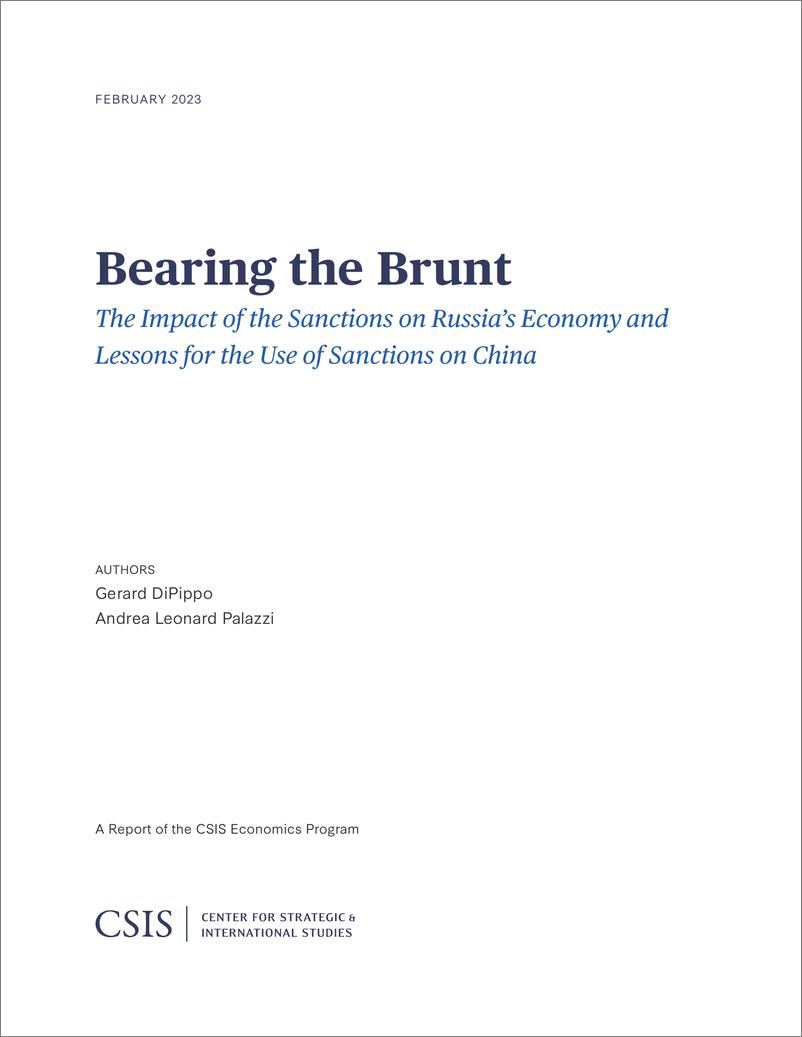 FEBRUARY 2023

Bearing the Brunt

The Impact of the Sanctions on Russia's Economy and Lessons for the Use of Sanctions on China

AUTHORS
Gerard DiPippo
Andrea Leonard Palazzi

A Report of the CSIS Economics Program

CSIS | CENTER FOR STRATEGIC & INTERNATIONAL STUDIES